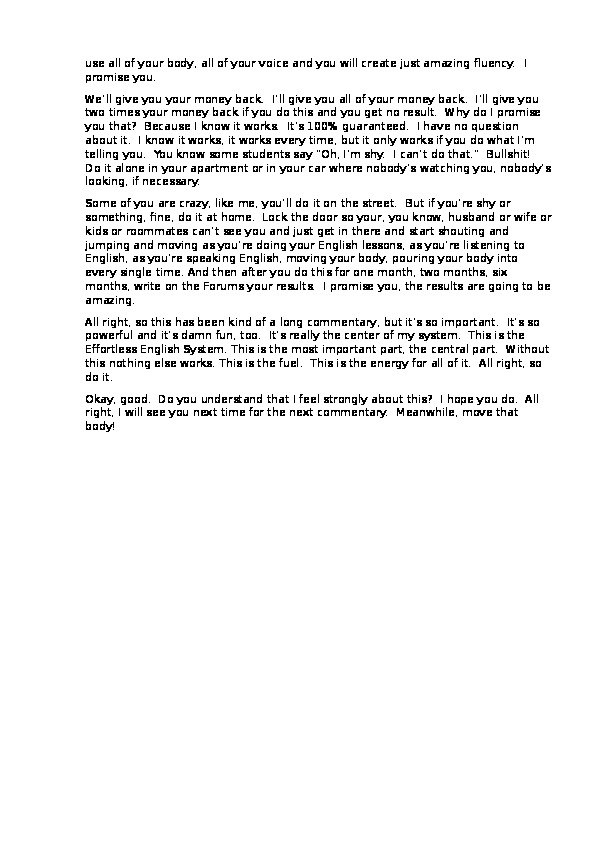 use all of your body, all of your voice and you will create just amazing fluency. I promise you.

We'll give you your money back. I'll give you all of your money back. I'll give you two times your money back if you do this and you get no result. Why do I promise you that? Because I know it works. It's 100% guaranteed. I have no question about it. I know it works, it works every time, but it only works if you do what I'm telling you. You know some students say "Oh, I'm shy. I can't do that." Bullshit! Do it alone in your apartment or in your car where nobody's watching you, nobody's looking, if necessary.

Some of you are crazy, like me, you'll do it on the street. But if you're shy or something, fine, do it at home. Lock the door so your, you know, husband or wife or kids or roommates can't see you and just get in there and start shouting and jumping and moving as you're doing your English lessons, as you're listening to English, as you're speaking English, moving your body, pouring your body into every single time. And then after you do this for one month, two months, six months, write on the Forums your results. I promise you, the results are going to be amazing.

All right, so this has been kind of a long commentary, but it's so important. It's so powerful and it's damn fun, too. It's really the center of my system. This is the Effortless English System. This is the most important part, the central part. Without this nothing else works. This is the fuel. This is the energy for all of it. All right, so do it.

Okay, good. Do you understand that I feel strongly about this? I hope you do. All right, I will see you next time for the next commentary. Meanwhile, move that body!